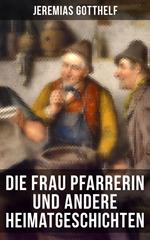 JEREMIAS GOTTHELF

DIE FRAU PFARRERIN UND ANDERE HEIMATGESCHICHTEN